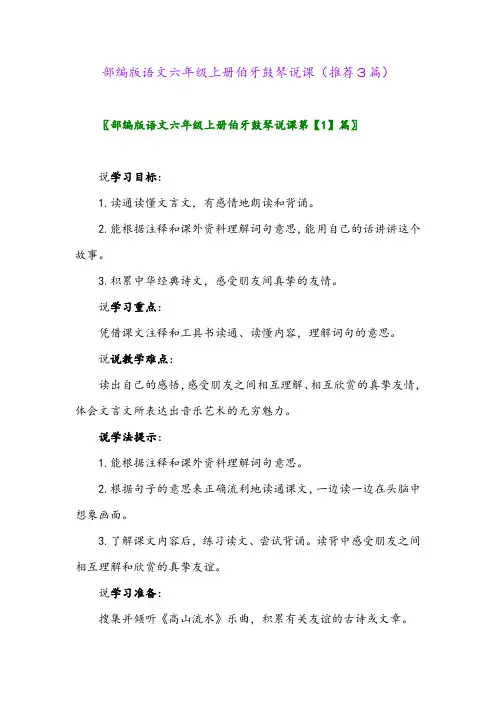 部编版语文六年级上册伯牙鼓琴说课（推荐3篇）

〖部编版语文六年级上册伯牙鼓琴说课第【1】篇〗

说学习目标：

1. 读通读懂文言文，有感情地朗读和背诵。

2. 能根据注释和课外资料理解词句意思，能用自己的话讲讲这个故事。

3. 积累中华经典诗文，感受朋友间真挚的友情。

说学习重点：

凭借课文注释和工具书读通、读懂内容，理解词句的意思。

说说教学难点：

读出自己的感悟，感受朋友之间相互理解、相互欣赏的真挚友情，体会文言文所表达出音乐艺术的无穷魅力。

说学法提示：

1. 能根据注释和课外资料理解词句意思。

2. 根据句子的意思来正确流利地读通课文，一边读一边在头脑中想象画面。

3. 了解课文内容后，练习读文、尝试背诵。读背中感受朋友之间相互理解和欣赏的真挚友谊。

说学习准备：

搜集并倾听《高山流水》乐曲，积累有关友谊的古诗或文章。